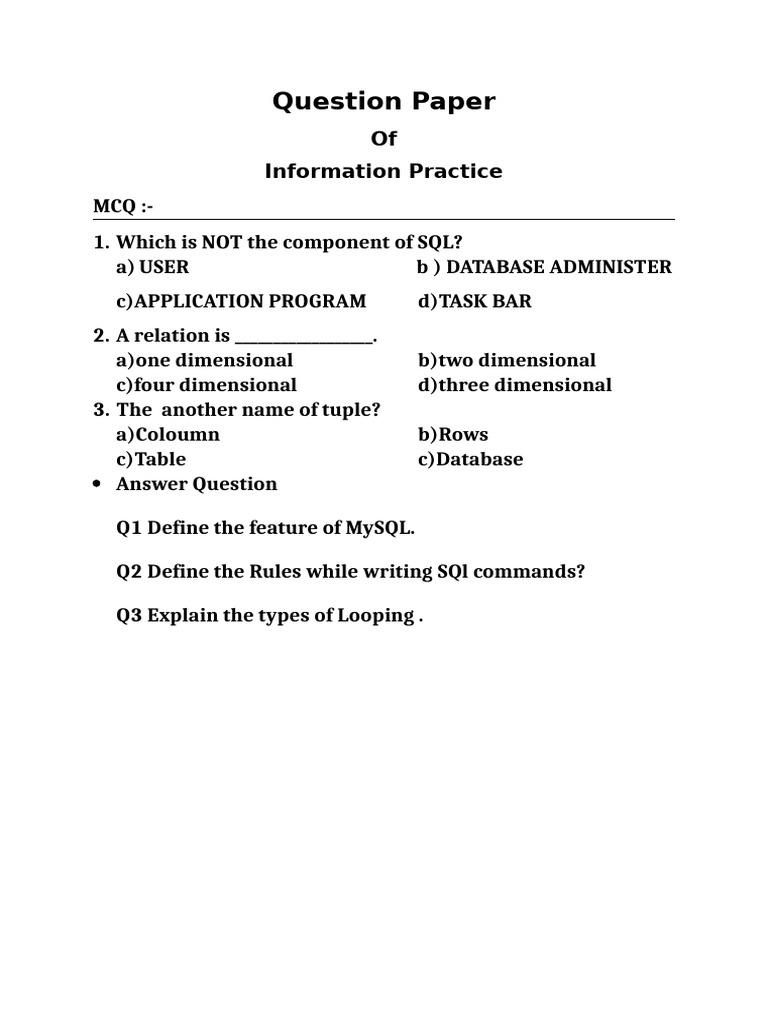 Question Paper

Of

Information Practice

MCQ :-

1. Which is NOT the component of SQL?
a) USER b ) DATABASE ADMINISTER
c)APPLICATION PROGRAM d)TASK BAR

2. A relation is ____.
a)one dimensional b)two dimensional
c)four dimensional d)three dimensional

3. The another name of tuple?
a)Coloumn b)Rows
c)Table c)Database

• Answer Question

Q1 Define the feature of MySQL.

Q2 Define the Rules while writing SQl commands?

Q3 Explain the types of Looping .